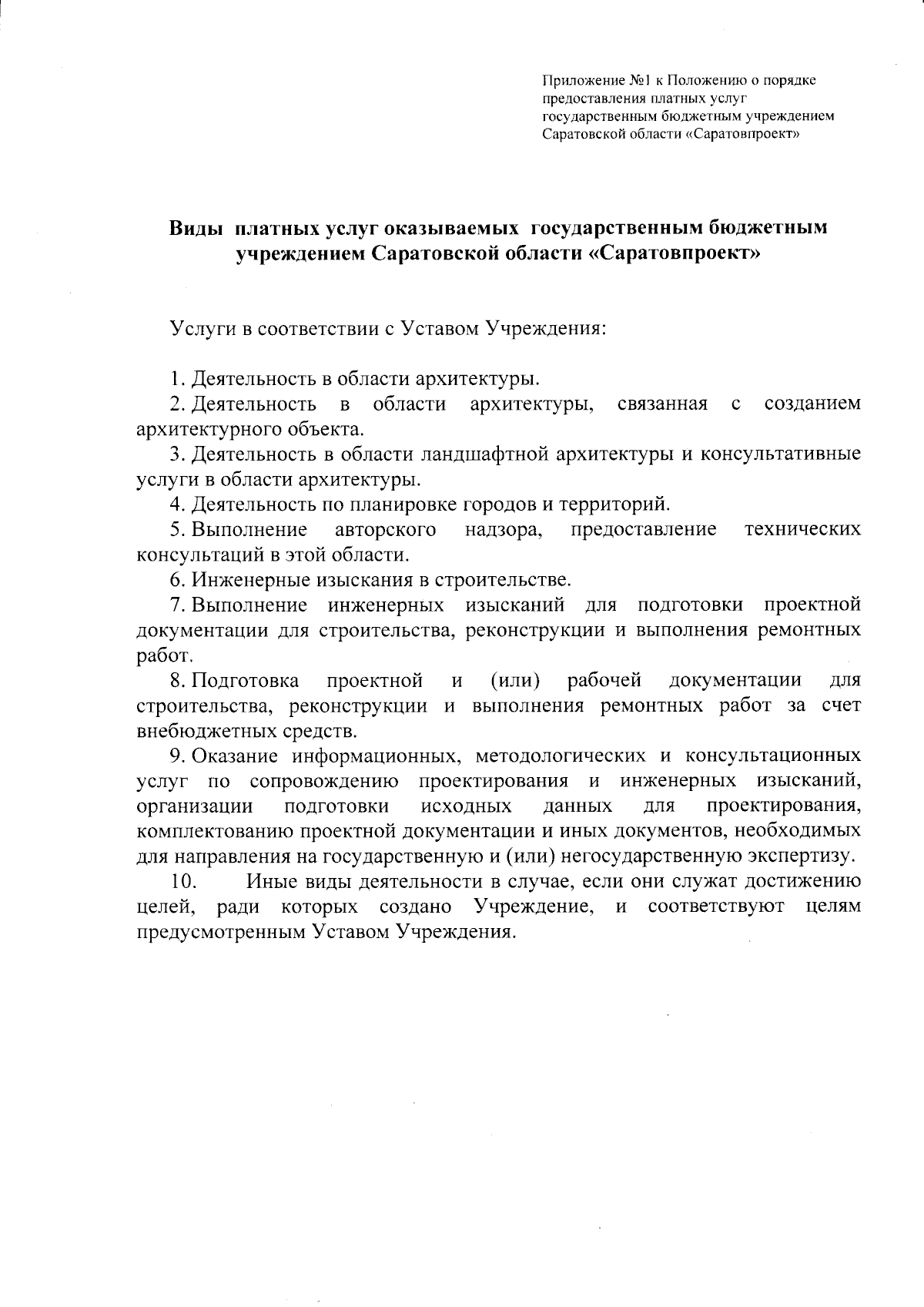 Приложение №1 к Положению о порядке предоставления платных услуг государственным бюджетным учреждением Саратовской области «Саратовпроект»

Виды платных услуг оказываемых государственным бюджетным учреждением Саратовской области «Саратовпроект»

Услуги в соответствии с Уставом Учреждения:

1. Деятельность в области архитектуры.

2. Деятельность в области архитектуры, связанная с созданием архитектурного объекта.

3. Деятельность в области ландшафтной архитектуры и консультативные услуги в области архитектуры.

4. Деятельность по планировке городов и территорий.

5. Выполнение авторского надзора, предоставление технических консультаций в этой области.

6. Инженерные изыскания в строительстве.

7. Выполнение инженерных изысканий для подготовки проектной документации для строительства, реконструкции и выполнения ремонтных работ.

8. Подготовка проектной и (или) рабочей документации для строительства, реконструкции и выполнения ремонтных работ за счет внебюджетных средств.

9. Оказание информационных, методологических и консультационных услуг по сопровождению проектирования и инженерных изысканий, организации подготовки исходных данных для проектирования, комплектованию проектной документации и иных документов, необходимых для направления на государственную и (или) негосударственную экспертизу.

10. Иные виды деятельности в случае, если они служат достижению целей, ради которых создано Учреждение, и соответствуют целям предусмотренным Уставом Учреждения.